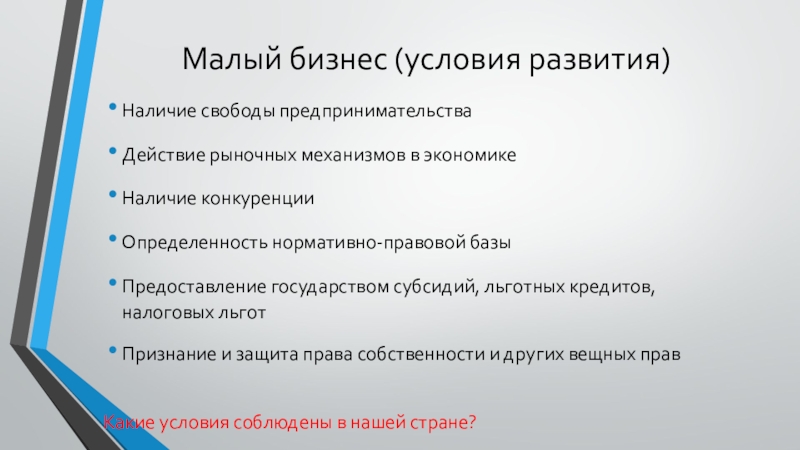 Малый бизнес (условия развития)

• Наличие свободы предпринимательства

• Действие рыночных механизмов в экономике

• Наличие конкуренции

• Определенность нормативно-правовой базы

• Предоставление государством субсидий, льготных кредитов, налоговых льгот

• Признание и защита права собственности и других вещных прав

Какие условия соблюдены в нашей стране?